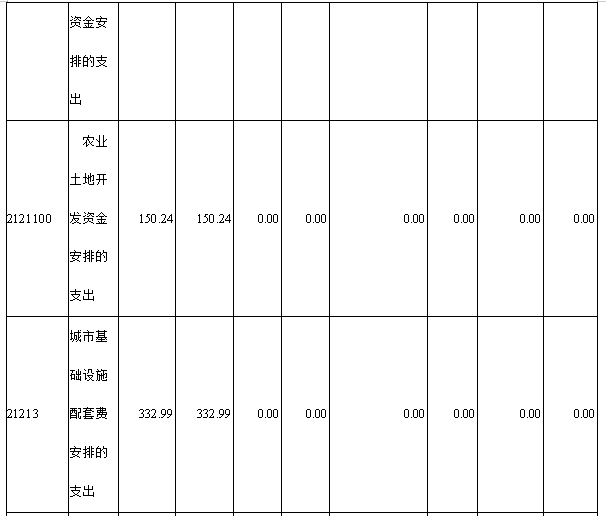 |  | 资金安排的支出 |  |  |  |  |  |  |  |  |
|---|---|---|---|---|---|---|---|---|---|
| 2121100 | 农业土地开发资金安排的支出 | 150.24 | 150.24 | 0.00 | 0.00 | 0.00 | 0.00 | 0.00 | 0.00 |
| 21213 | 城市基础设施配套费安排的支出 | 332.99 | 332.99 | 0.00 | 0.00 | 0.00 | 0.00 | 0.00 | 0.00 |